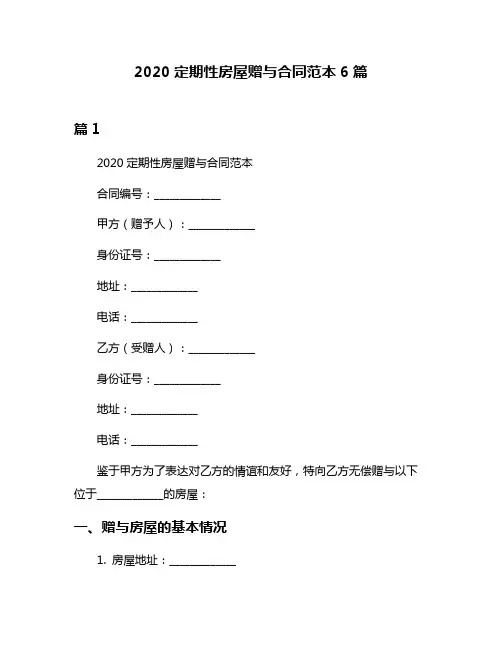 2020 定期性房屋赠与合同范本 6 篇

篇 1

2020 定期性房屋赠与合同范本

合同编号：____________

甲方（赠予人）：____________

身份证号：____________

地址：____________

电话：____________

乙方（受赠人）：____________

身份证号：____________

地址：____________

电话：____________

鉴于甲方为了表达对乙方的情谊和友好，特向乙方无偿赠与以下位于____________的房屋：

一、赠与房屋的基本情况

1. 房屋地址：____________